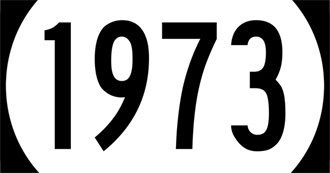 1973